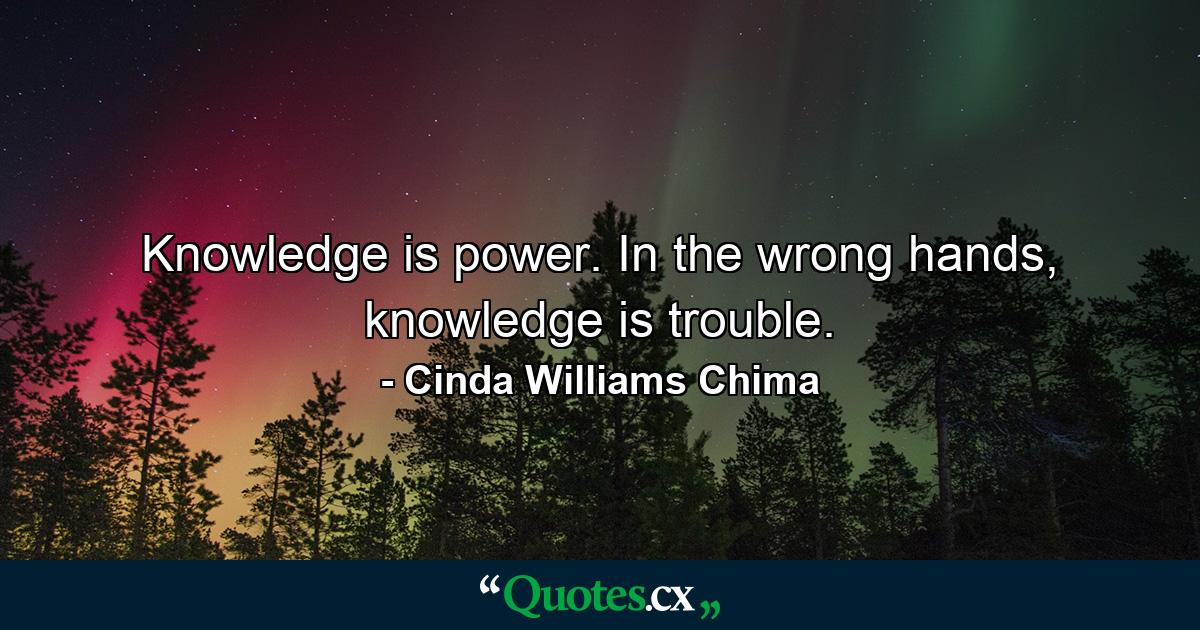 Knowledge is power. In the wrong hands, knowledge is trouble.
- Cinda Williams Chima

“Quotes.cx„